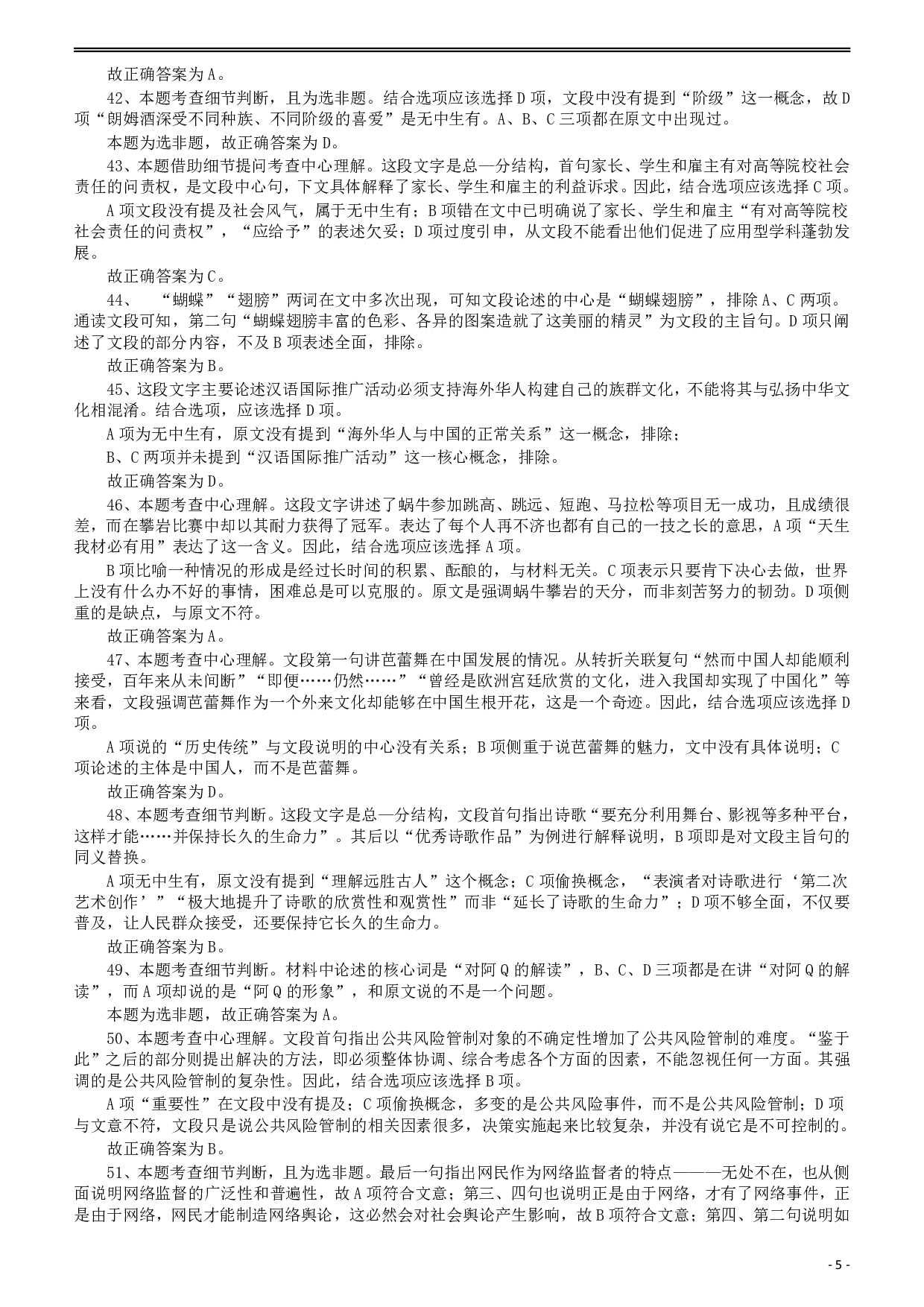 故正确答案为A。

42、本题考查细节判断，且为选非题。结合选项应该选择D项，文段中没有提到“阶级”这一概念，故D项“朗姆酒深受不同种族、不同阶级的喜爱”是无中生有。A、B、C三项都在原文中出现过。

本题为选非题，故正确答案为D。

43、本题借助细节提问考查中心理解。这段文字是总—分结构，首句家长、学生和雇主有对高等院校社会责任的问责权，是文段中心句，下文具体解释了家长、学生和雇主的利益诉求。因此，结合选项应该选择C项。

A项文段没有提及社会风气，属于无中生有；B项错在文中已明确说了家长、学生和雇主“有对高等院校社会责任的问责权”，“应给予”的表述欠妥；D项过度引申，从文段不能看出他们促进了应用型学科蓬勃发展。

故正确答案为C。

44、 “蝴蝶”“翅膀”两词在文中多次出现，可知文段论述的中心是“蝴蝶翅膀”，排除A、C两项。通读文段可知，第二句“蝴蝶翅膀丰富的色彩、各异的图案造就了这美丽的精灵”为文段的主旨句。D项只阐述了文段的部分内容，不及B项表述全面，排除。

故正确答案为B。

45、这段文字主要论述汉语国际推广活动必须支持海外华人构建自己的族群文化，不能将其与弘扬中华文化相混淆。结合选项，应该选择D项。

A项为无中生有，原文没有提到“海外华人与中国的正常关系”这一概念，排除；

B、C两项并未提到“汉语国际推广活动”这一核心概念，排除。

故正确答案为D。

46、本题考查中心理解。这段文字讲述了蜗牛参加跳高、跳远、短跑、马拉松等项目无一成功，且成绩很差，而在攀岩比赛中却以其耐力获得了冠军。表达了每个人再不济也都有自己的一技之长的意思，A项“天生我材必有用”表达了这一含义。因此，结合选项应该选择A项。

B项比喻一种情况的形成是经过长时间的积累、酝酿的，与材料无关。C项表示只要肯下决心去做，世界上没有什么办不好的事情，困难总是可以克服的。原文是强调蜗牛攀岩的天分，而非刻苦努力的韧劲。D项侧重的是缺点，与原文不符。

故正确答案为A。

47、本题考查中心理解。文段第一句讲芭蕾舞在中国发展的情况。从转折关联复句“然而中国人却能顺利接受，百年来从未间断”“即便……仍然……”“曾经是欧洲宫廷欣赏的文化，进入我国却实现了中国化”等来看，文段强调芭蕾舞作为一个外来文化却能够在中国生根开花，这是一个奇迹。因此，结合选项应该选择D项。

A项说的“历史传统”与文段说明的中心没有关系；B项侧重于说芭蕾舞的魅力，文中没有具体说明；C项论述的主体是中国人，而不是芭蕾舞。

故正确答案为D。

48、本题考查细节判断。这段文字是总—分结构，文段首句指出诗歌“要充分利用舞台、影视等多种平台，这样才能……并保持长久的生命力”。其后以“优秀诗歌作品”为例进行解释说明，B项即是对文段主旨句的同义替换。

A项无中生有，原文没有提到“理解远胜古人”这个概念；C项偷换概念，“表演者对诗歌进行‘第二次艺术创作’”“极大地提升了诗歌的欣赏性和观赏性”而非“延长了诗歌的生命力”；D项不够全面，不仅要普及，让人民群众接受，还要保持它长久的生命力。

故正确答案为B。

49、本题考查细节判断。材料中论述的核心词是“对阿Q的解读”，B、C、D三项都是在讲“对阿Q的解读”，而A项却说的是“阿Q的形象”，和原文说的不是一个问题。

本题为选非题，故正确答案为A。

50、本题考查中心理解。文段首句指出公共风险管制对象的不确定性增加了公共风险管制的难度。“鉴于此”之后的部分则提出解决的方法，即必须整体协调、综合考虑各个方面的因素，不能忽视任何一方面。其强调的是公共风险管制的复杂性。因此，结合选项应该选择B项。

A项“重要性”在文段中没有提及；C项偷换概念，多变的是公共风险事件，而不是公共风险管制；D项与文意不符，文段只是说公共风险管制的相关因素很多，决策实施起来比较复杂，并没有说它是不可控制的。

故正确答案为B。

51、本题考查细节判断，且为选非题。最后一句指出网民作为网络监督者的特点———无处不在，也从侧面说明网络监督的广泛性和普遍性，故A项符合文意；第三、四句也说明正是由于网络，才有了网络事件，正是由于网络，网民才能制造网络舆论，这必然会对社会舆论产生影响，故B项符合文意；第四、第二句说明如

- 5 -